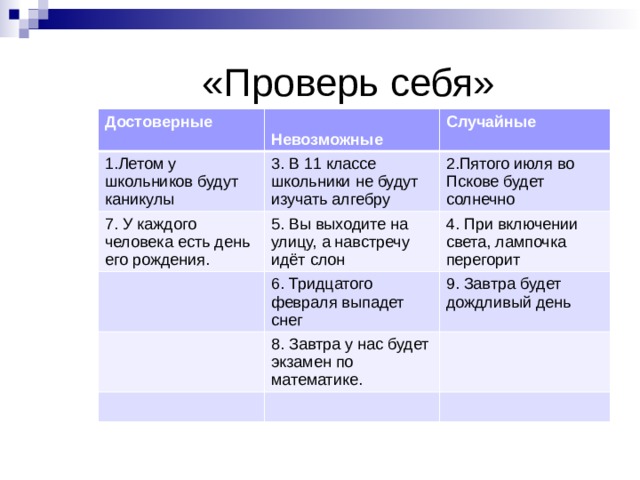 «Проверь себя»

| Достоверные | Невозможные | Случайные |
|---|---|---|
| 1.Летом у школьников будут каникулы | 3. В 11 классе школьники не будут изучать алгебру | 2.Пятого июля во Пскове будет солнечно |
| 7. У каждого человека есть день его рождения. | 5. Вы выходите на улицу, а навстречу идёт слон | 4. При включении света, лампочка перегорит |
| | 6. Тридцатого февраля выпадет снег | 9. Завтра будет дождливый день |
| | 8. Завтра у нас будет экзамен по математике. | |
| | | |